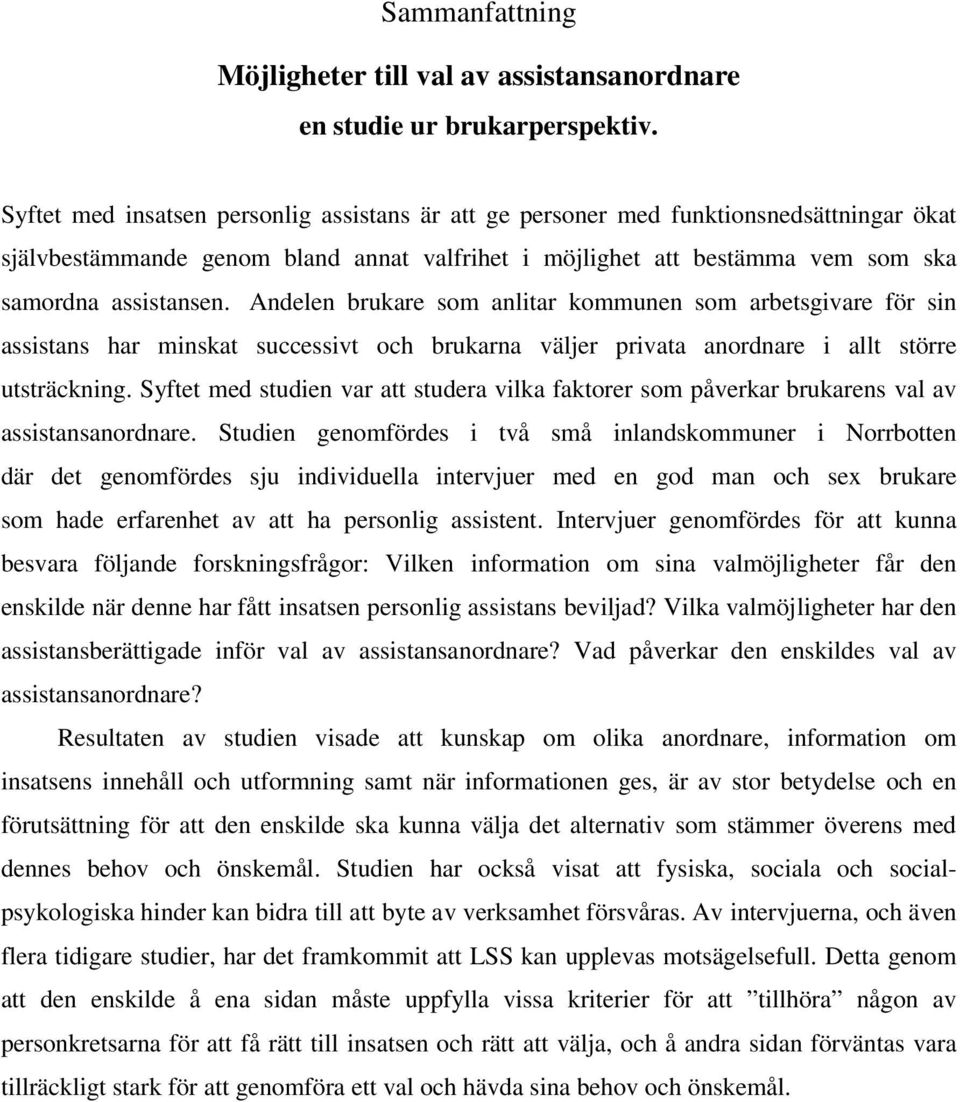 Sammanfattning

Möjligheter till val av assistansanordnare
en studie ur brukarperspektiv.

Syftet med insatsen personlig assistans är att ge personer med funktionsnedsättningar ökat självbestämmande genom bland annat valfrihet i möjlighet att bestämma vem som ska samordna assistansen. Andelen brukare som anlitar kommunen som arbetsgivare för sin assistans har minskat successivt och brukarna väljer privata anordnare i allt större utsträckning. Syftet med studien var att studera vilka faktorer som påverkar brukarens val av assistansanordnare. Studien genomfördes i två små inlandskommuner i Norrbotten där det genomfördes sju individuella intervjuer med en god man och sex brukare som hade erfarenhet av att ha personlig assistent. Intervjuer genomfördes för att kunna besvara följande forskningsfrågor: Vilken information om sina valmöjligheter får den enskilde när denne har fått insatsen personlig assistans beviljad? Vilka valmöjligheter har den assistansberättigade inför val av assistansanordnare? Vad påverkar den enskildes val av assistansanordnare?

Resultaten av studien visade att kunskap om olika anordnare, information om insatsens innehåll och utformning samt när informationen ges, är av stor betydelse och en förutsättning för att den enskilde ska kunna välja det alternativ som stämmer överens med dennes behov och önskemål. Studien har också visat att fysiska, sociala och socialpsykologiska hinder kan bidra till att byte av verksamhet försvåras. Av intervjuerna, och även flera tidigare studier, har det framkommit att LSS kan upplevas motsägelsefull. Detta genom att den enskilde å ena sidan måste uppfylla vissa kriterier för att ”tillhöra” någon av personkretsarna för att få rätt till insatsen och rätt att välja, och å andra sidan förväntas vara tillräckligt stark för att genomföra ett val och hävda sina behov och önskemål.